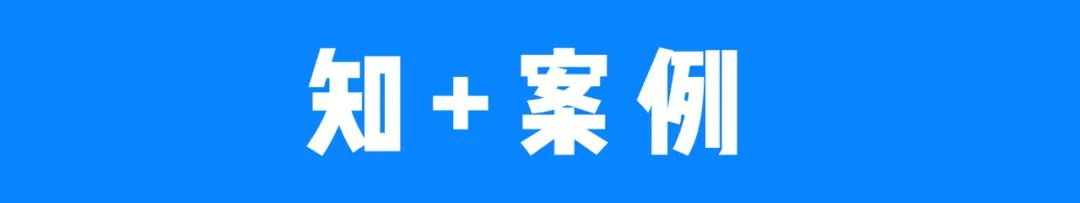 知+案例